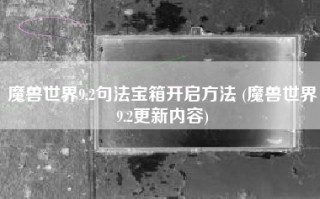 魔兽世界9.2句法宝箱开启方法 (魔兽世界9.2更新内容)